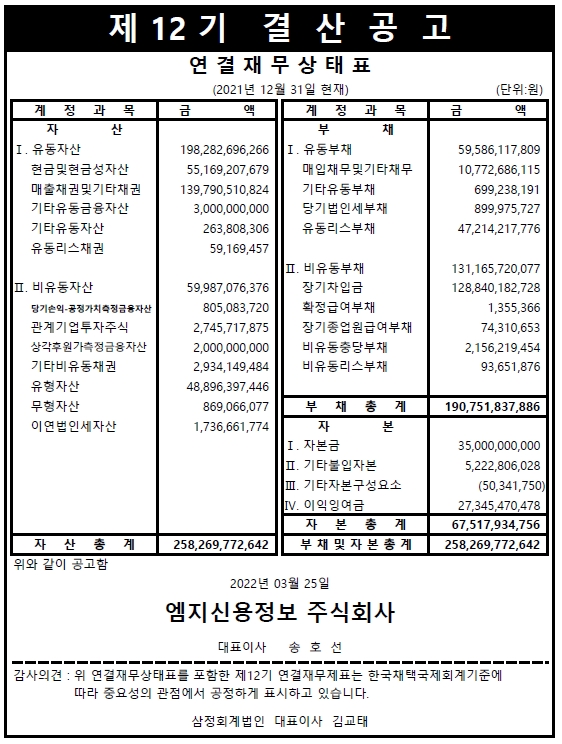 제 12 기 결 산 공 고

연 결 재 무 상 태 표

(2021년 12월 31일 현재) (단위:원)

| 계 정 과 목 | 금 액 |
|---|---|
| 자 산 | |
| Ⅰ. 유동자산 | 198,282,696,266 |
| 현금및현금성자산 | 55,169,207,679 |
| 매출채권및기타채권 | 139,790,510,824 |
| 기타유동금융자산 | 3,000,000,000 |
| 기타유동자산 | 263,808,306 |
| 유동리스채권 | 59,169,457 |
| Ⅱ. 비유동자산 | 59,987,076,376 |
| 당기손익-공정가치측정금융자산 | 805,083,720 |
| 관계기업투자주식 | 2,745,717,875 |
| 상각후원가측정금융자산 | 2,000,000,000 |
| 기타비유동채권 | 2,934,149,484 |
| 유형자산 | 48,896,397,446 |
| 무형자산 | 869,066,077 |
| 이연법인세자산 | 1,736,661,774 |
| 자 산 총 계 | 258,269,772,642 |

| 계 정 과 목 | 금 액 |
|---|---|
| 부 채 | |
| Ⅰ. 유동부채 | 59,586,117,809 |
| 매입채무및기타채무 | 10,772,686,115 |
| 기타유동부채 | 699,238,191 |
| 당기법인세부채 | 899,975,727 |
| 유동리스부채 | 47,214,217,776 |
| Ⅱ. 비유동부채 | 131,165,720,077 |
| 장기차입금 | 128,840,182,728 |
| 확정급여부채 | 1,355,366 |
| 장기종업원급여부채 | 74,310,653 |
| 비유동충당부채 | 2,156,219,454 |
| 비유동리스부채 | 93,651,876 |
| 부 채 총 계 | 190,751,837,886 |
| 자 본 | |
| Ⅰ. 자본금 | 35,000,000,000 |
| Ⅱ. 기타불입자본 | 5,222,806,028 |
| Ⅲ. 기타자본구성요소 | (50,341,750) |
| Ⅳ. 이익잉여금 | 27,345,470,478 |
| 자 본 총 계 | 67,517,934,756 |
| 부 채 및 자 본 총 계 | 258,269,772,642 |

위와 같이 공고함

2022년 03월 25일

엠지신용정보 주식회사

대표이사 송 호 선

감사의견 : 위 연결재무상태표를 포함한 제12기 연결재무제표는 한국채택국제회계기준에 따라 중요성의 관점에서 공정하게 표시하고 있습니다.

삼정회계법인 대표이사 김교태